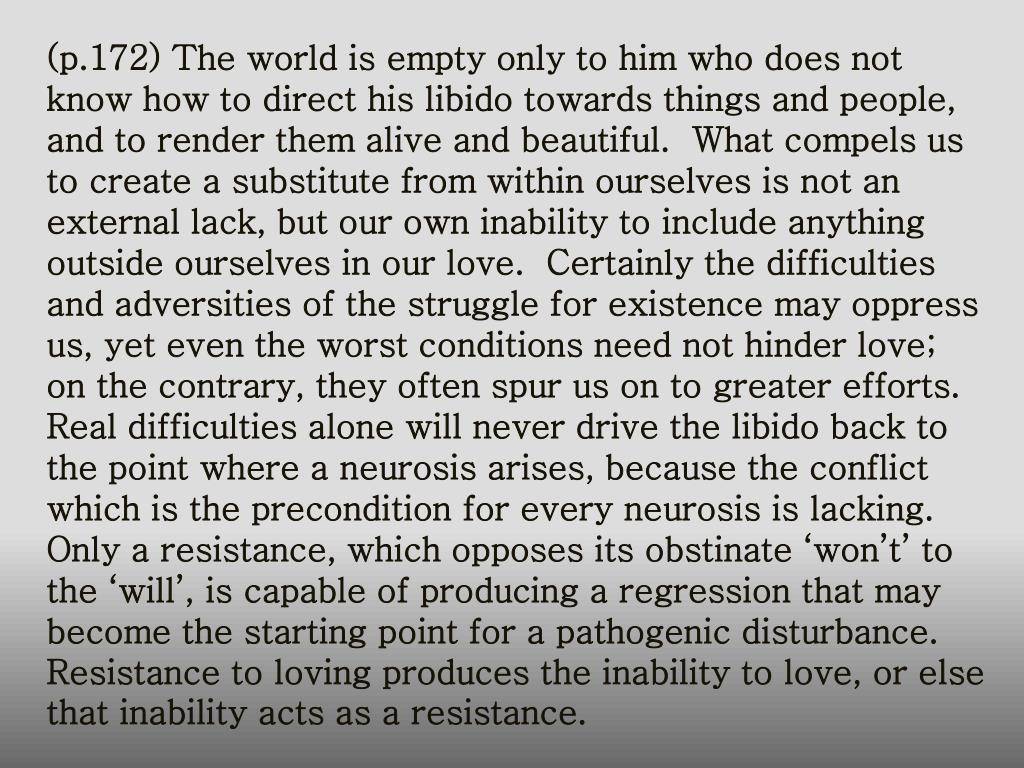 (p.172) The world is empty only to him who does not know how to direct his libido towards things and people, and to render them alive and beautiful. What compels us to create a substitute from within ourselves is not an external lack, but our own inability to include anything outside ourselves in our love. Certainly the difficulties and adversities of the struggle for existence may oppress us, yet even the worst conditions need not hinder love; on the contrary, they often spur us on to greater efforts. Real difficulties alone will never drive the libido back to the point where a neurosis arises, because the conflict which is the precondition for every neurosis is lacking. Only a resistance, which opposes its obstinate 'won't' to the 'will', is capable of producing a regression that may become the starting point for a pathogenic disturbance. Resistance to loving produces the inability to love, or else that inability acts as a resistance.